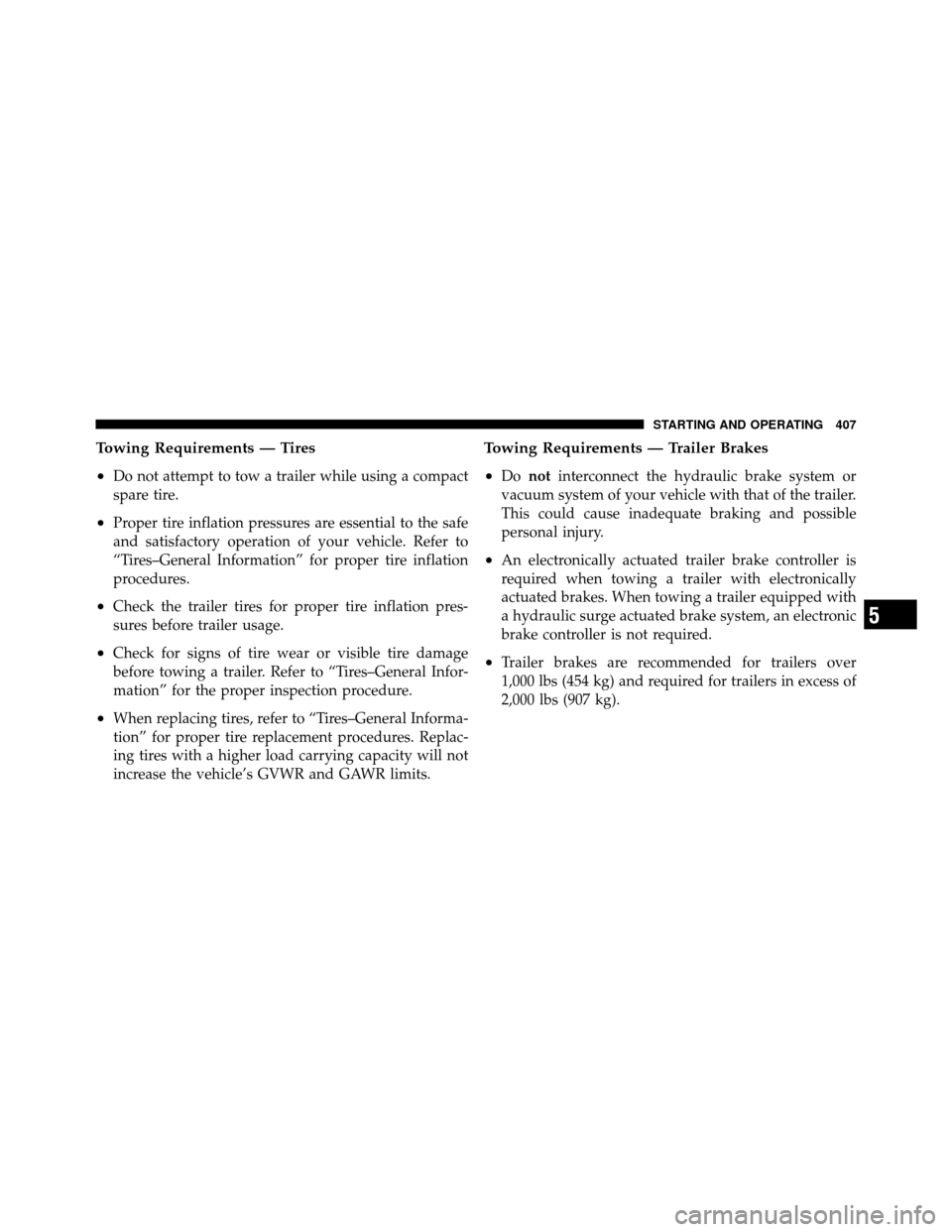 STARTING AND OPERATING 407

Towing Requirements — Tires

• Do not attempt to tow a trailer while using a compact spare tire.

• Proper tire inflation pressures are essential to the safe and satisfactory operation of your vehicle. Refer to “Tires–General Information” for proper tire inflation procedures.

• Check the trailer tires for proper tire inflation pressures before trailer usage.

• Check for signs of tire wear or visible tire damage before towing a trailer. Refer to “Tires–General Information” for the proper inspection procedure.

• When replacing tires, refer to “Tires–General Information” for proper tire replacement procedures. Replacing tires with a higher load carrying capacity will not increase the vehicle’s GVWR and GAWR limits.

Towing Requirements — Trailer Brakes

• Do not interconnect the hydraulic brake system or vacuum system of your vehicle with that of the trailer. This could cause inadequate braking and possible personal injury.

• An electronically actuated trailer brake controller is required when towing a trailer with electronically actuated brakes. When towing a trailer equipped with a hydraulic surge actuated brake system, an electronic brake controller is not required.

• Trailer brakes are recommended for trailers over 1,000 lbs (454 kg) and required for trailers in excess of 2,000 lbs (907 kg).

5

carmanualsonline.info